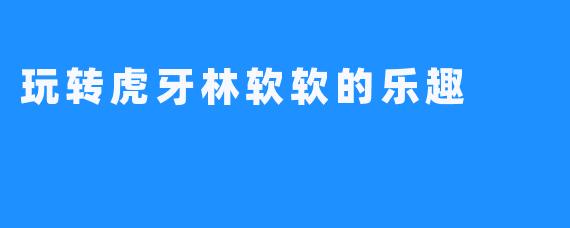 玩转虎牙林软软的乐趣